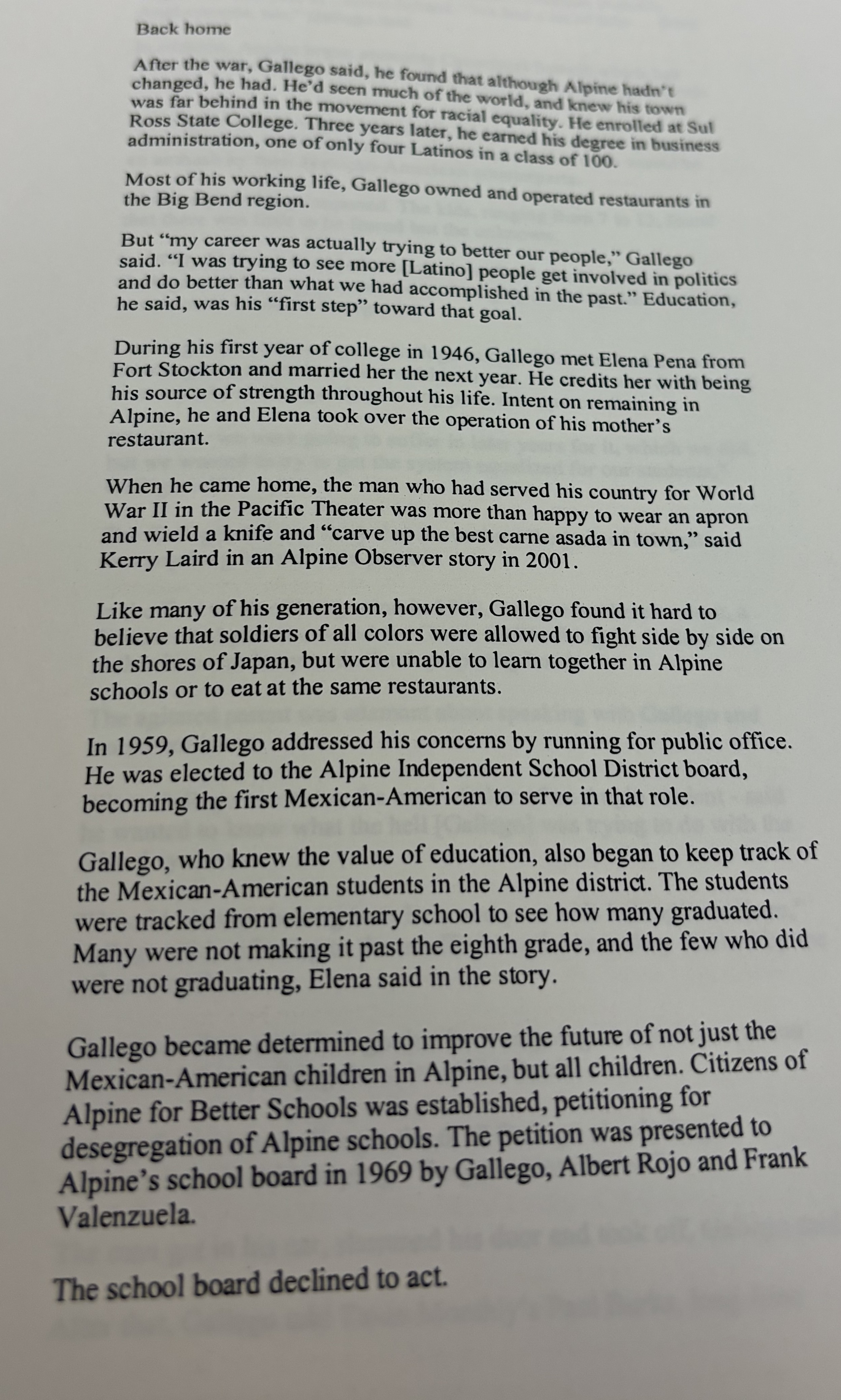 Back home

After the war, Gallego said, he found that although Alpine hadn't changed, he had. He'd seen much of the world, and knew his town was far behind in the movement for racial equality. He enrolled at Sul Ross State College. Three years later, he earned his degree in business administration, one of only four Latinos in a class of 100.

Most of his working life, Gallego owned and operated restaurants in the Big Bend region.

But "my career was actually trying to better our people," Gallego said. "I was trying to see more [Latino] people get involved in politics and do better than what we had accomplished in the past." Education, he said, was his "first step" toward that goal.

During his first year of college in 1946, Gallego met Elena Pena from Fort Stockton and married her the next year. He credits her with being his source of strength throughout his life. Intent on remaining in Alpine, he and Elena took over the operation of his mother's restaurant.

When he came home, the man who had served his country for World War II in the Pacific Theater was more than happy to wear an apron and wield a knife and "carve up the best carne asada in town," said Kerry Laird in an Alpine Observer story in 2001.

Like many of his generation, however, Gallego found it hard to believe that soldiers of all colors were allowed to fight side by side on the shores of Japan, but were unable to learn together in Alpine schools or to eat at the same restaurants.

In 1959, Gallego addressed his concerns by running for public office. He was elected to the Alpine Independent School District board, becoming the first Mexican-American to serve in that role.

Gallego, who knew the value of education, also began to keep track of the Mexican-American students in the Alpine district. The students were tracked from elementary school to see how many graduated. Many were not making it past the eighth grade, and the few who did were not graduating, Elena said in the story.

Gallego became determined to improve the future of not just the Mexican-American children in Alpine, but all children. Citizens of Alpine for Better Schools was established, petitioning for desegregation of Alpine schools. The petition was presented to Alpine's school board in 1969 by Gallego, Albert Rojo and Frank Valenzuela.

The school board declined to act.